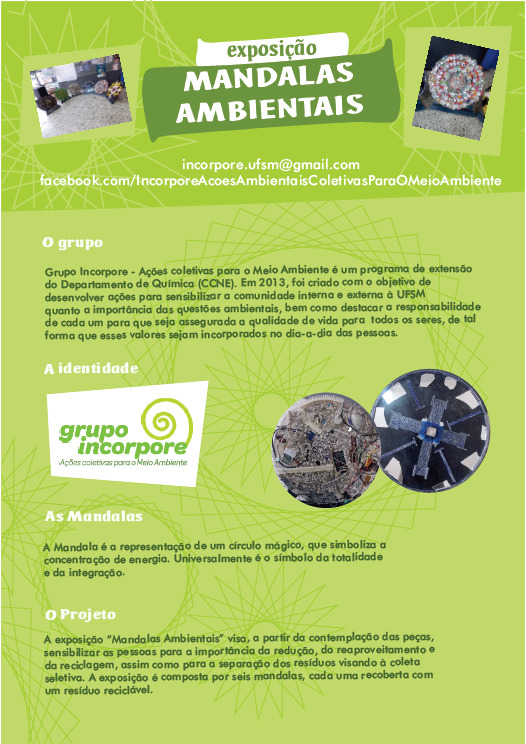 exposição
MANDALAS AMBIENTAIS

incorpore.ufsm@gmail.com
facebook.com/IncorporeAcoesAmbientaisColetivasParaOMeioAmbiente

O grupo

Grupo Incorpore - Ações coletivas para o Meio Ambiente é um programa de extensão do Departamento de Química (CCNE). Em 2013, foi criado com o objetivo de desenvolver ações para sensibilizar a comunidade interna e externa à UFSM quanto a importância das questões ambientais, bem como destacar a responsabilidade de cada um para que seja assegurada a qualidade de vida para todos os seres, de tal forma que esses valores sejam incorporados no dia-a-dia das pessoas.

A identidade

grupo incorpore
Ações coletivas para o Meio Ambiente

As Mandalas

A Mandala é a representação de um círculo mágico, que simboliza a concentração de energia. Universalmente é o símbolo da totalidade e da integração.

O Projeto

A exposição "Mandalas Ambientais" visa, a partir da contemplação das peças, sensibilizar as pessoas para a importância da redução, do reaproveitamento e da reciclagem, assim como para a separação dos resíduos visando à coleta seletiva. A exposição é composta por seis mandalas, cada uma recoberta com um resíduo reciclável.